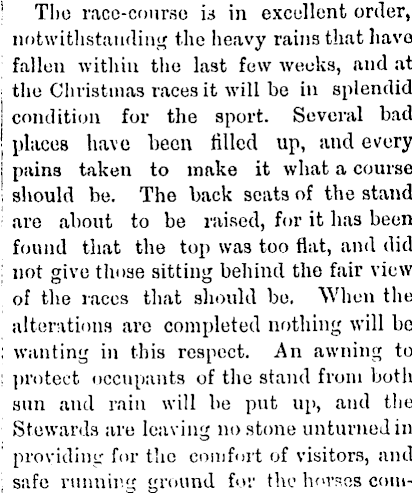 The race-course is in excellent order, notwithstanding the heavy rains that have fallen within the last few weeks, and at the Christmas races it will be in splendid condition for the sport. Several bad places have been filled up, and every pains taken to make it what a course should be. The back seats of the stand are about to be raised, for it has been found that the top was too flat, and did not give those sitting behind the fair view of the races that should be. When the alterations are completed nothing will be wanting in this respect. An awning to protect occupants of the stand from both sun and rain will be put up, and the Stewards are leaving no stone unturned in providing for the comfort of visitors, and safe running ground for the horses com-